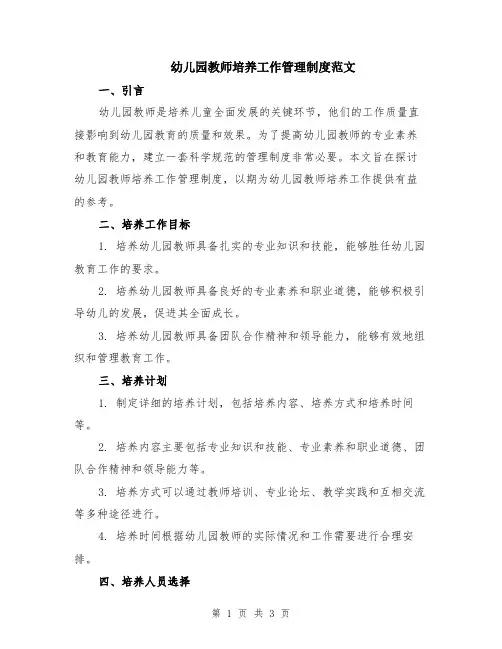 幼儿园教师培养工作管理制度范文

一、引言

幼儿园教师是培养儿童全面发展的关键环节，他们的工作质量直接影响到幼儿园教育的质量和效果。为了提高幼儿园教师的专业素养和教育能力，建立一套科学规范的管理制度非常必要。本文旨在探讨幼儿园教师培养工作管理制度，以期为幼儿园教师培养工作提供有益的参考。

二、培养工作目标

1. 培养幼儿园教师具备扎实的专业知识和技能，能够胜任幼儿园教育工作的要求。

2. 培养幼儿园教师具备良好的专业素养和职业道德，能够积极引导幼儿的发展，促进其全面成长。

3. 培养幼儿园教师具备团队合作精神和领导能力，能够有效地组织和管理教育工作。

三、培养计划

1. 制定详细的培养计划，包括培养内容、培养方式和培养时间等。

2. 培养内容主要包括专业知识和技能、专业素养和职业道德、团队合作精神和领导能力等。

3. 培养方式可以通过教师培训、专业论坛、教学实践和互相交流等多种途径进行。

4. 培养时间根据幼儿园教师的实际情况和工作需要进行合理安排。

四、培养人员选择

第 1 页 共 3 页